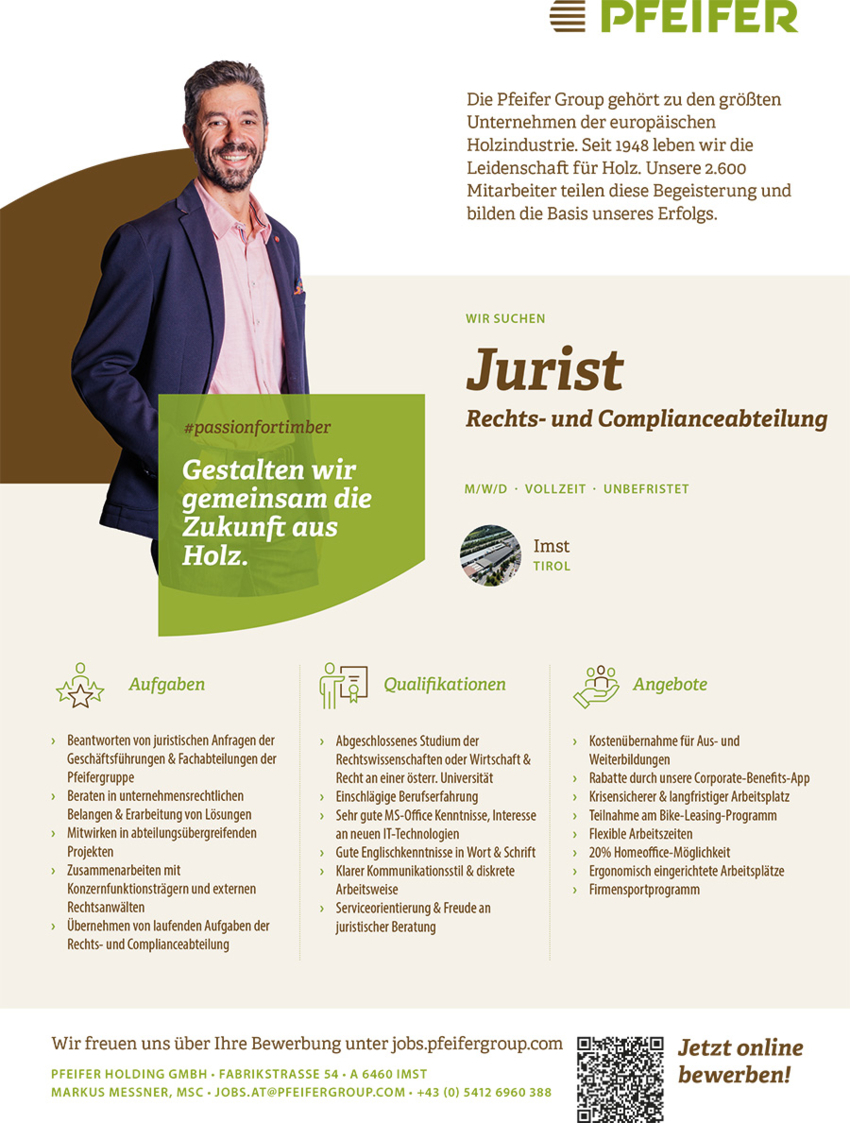 PFEIFER

Die Pfeifer Group gehört zu den größten Unternehmen der europäischen Holzindustrie. Seit 1948 leben wir die Leidenschaft für Holz. Unsere 2.600 Mitarbeiter teilen diese Begeisterung und bilden die Basis unseres Erfolgs.

WIR SUCHEN

Jurist

Rechts- und Complianceabteilung

M/W/D · VOLLZEIT · UNBEFRISTET

Imst
TIROL

#passionfortimber

Gestalten wir gemeinsam die Zukunft aus Holz.

Aufgaben

› Beantworten von juristischen Anfragen der Geschäftsführungen & Fachabteilungen der Pfeifergruppe
› Beraten in unternehmensrechtlichen Belangen & Erarbeitung von Lösungen
› Mitwirken in abteilungsübergreifenden Projekten
› Zusammenarbeiten mit Konzernfunktionsträgern und externen Rechtsanwälten
› Übernehmen von laufenden Aufgaben der Rechts- und Complianceabteilung

Qualifikationen

› Abgeschlossenes Studium der Rechtswissenschaften oder Wirtschaft & Recht an einer österr. Universität
› Einschlägige Berufserfahrung
› Sehr gute MS-Office Kenntnisse, Interesse an neuen IT-Technologien
› Gute Englischkenntnisse in Wort & Schrift
› Klarer Kommunikationsstil & diskrete Arbeitsweise
› Serviceorientierung & Freude an juristischer Beratung

Angebote

› Kostenübernahme für Aus- und Weiterbildungen
› Rabatte durch unsere Corporate-Benefits-App
› Krisensicherer & langfristiger Arbeitsplatz
› Teilnahme am Bike-Leasing-Programm
› Flexible Arbeitszeiten
› 20% Homeoffice-Möglichkeit
› Ergonomisch eingerichtete Arbeitsplätze
› Firmensportprogramm

Wir freuen uns über Ihre Bewerbung unter jobs.pfeifergroup.com

PFEIFER HOLDING GMBH · FABRIKSTRASSE 54 · A 6460 IMST
MARKUS MESSNER, MSC · JOBS.AT@PFEIFERGROUP.COM · +43 (0) 5412 6960 388

Jetzt online bewerben!